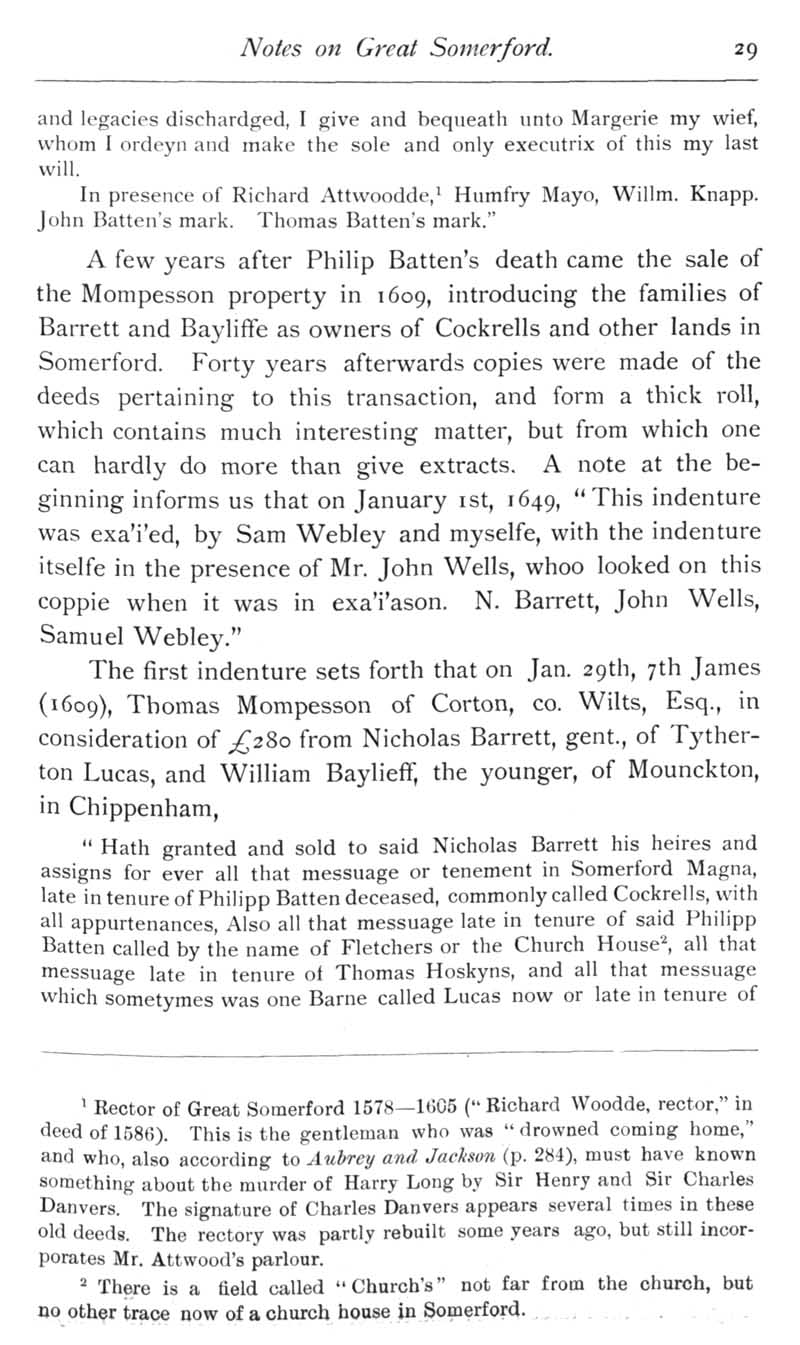 Notes on Great Somerford. 29

and legacies dischardged, I give and bequeath unto Margerie my wief, whom I ordeyn and make the sole and only executrix of this my last will.

In presence of Richard Attwoodde,$^1$ Humfry Mayo, Willm. Knapp. John Batten's mark. Thomas Batten's mark."

A few years after Philip Batten's death came the sale of the Mompesson property in 1609, introducing the families of Barrett and Bayliffe as owners of Cockrells and other lands in Somerford. Forty years afterwards copies were made of the deeds pertaining to this transaction, and form a thick roll, which contains much interesting matter, but from which one can hardly do more than give extracts. A note at the beginning informs us that on January 1st, 1649, "This indenture was exa'i'ed, by Sam Webley and myselfe, with the indenture itselfe in the presence of Mr. John Wells, whoo looked on this coppie when it was in exa'i'ason. N. Barrett, John Wells, Samuel Webley."

The first indenture sets forth that on Jan. 29th, 7th James (1609), Thomas Mompesson of Corton, co. Wilts, Esq., in consideration of £280 from Nicholas Barrett, gent., of Tytherton Lucas, and William Baylieff, the younger, of Mounckton, in Chippenham,

"Hath granted and sold to said Nicholas Barrett his heires and assigns for ever all that messuage or tenement in Somerford Magna, late in tenure of Philipp Batten deceased, commonly called Cockrells, with all appurtenances, Also all that messuage late in tenure of said Philipp Batten called by the name of Fletchers or the Church House$^2$, all that messuage late in tenure of Thomas Hoskyns, and all that messuage which sometymes was one Barne called Lucas now or late in tenure of

$^1$ Rector of Great Somerford 1578—1605 ("Richard Woodde, rector," in deed of 1586). This is the gentleman who was "drowned coming home," and who, also according to Aubrey and Jackson (p. 284), must have known something about the murder of Harry Long by Sir Henry and Sir Charles Danvers. The signature of Charles Danvers appears several times in these old deeds. The rectory was partly rebuilt some years ago, but still incorporates Mr. Attwood's parlour.

$^2$ There is a field called "Church's" not far from the church, but no other trace now of a church house in Somerford.